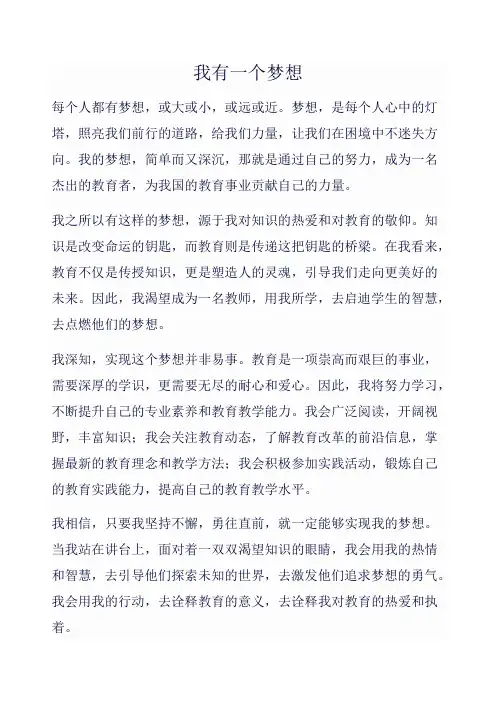 我有一个梦想

每个人都有梦想，或大或小，或远或近。梦想，是每个人心中的灯塔，照亮我们前行的道路，给我们力量，让我们在困境中不迷失方向。我的梦想，简单而又深沉，那就是通过自己的努力，成为一名杰出的教育者，为我国的教育事业贡献自己的力量。

我之所以有这样的梦想，源于我对知识的热爱和对教育的敬仰。知识是改变命运的钥匙，而教育则是传递这把钥匙的桥梁。在我看来，教育不仅是传授知识，更是塑造人的灵魂，引导我们走向更美好的未来。因此，我渴望成为一名教师，用我所学，去启迪学生的智慧，去点燃他们的梦想。

我深知，实现这个梦想并非易事。教育是一项崇高而艰巨的事业，需要深厚的学识，更需要无尽的耐心和爱心。因此，我将努力学习，不断提升自己的专业素养和教育教学能力。我会广泛阅读，开阔视野，丰富知识；我会关注教育动态，了解教育改革的前沿信息，掌握最新的教育理念和教学方法；我会积极参加实践活动，锻炼自己的教育实践能力，提高自己的教育教学水平。

我相信，只要我坚持不懈，勇往直前，就一定能够实现我的梦想。当我站在讲台上，面对着一双双渴望知识的眼睛，我会用我的热情和智慧，去引导他们探索未知的世界，去激发他们追求梦想的勇气。我会用我的行动，去诠释教育的意义，去诠释我对教育的热爱和执着。